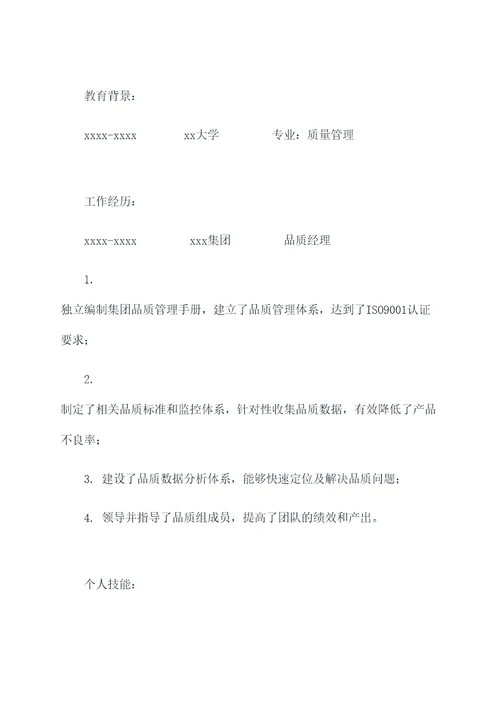 教育背景：

xxxx-xxxx　xx大学　专业：质量管理

工作经历：

xxxx-xxxx　xxx集团　品质经理

1.

独立编制集团品质管理手册，建立了品质管理体系，达到了ISO9001认证要求；

2.

制定了相关品质标准和监控体系，针对性收集品质数据，有效降低了产品不良率；

3. 建设了品质数据分析体系，能够快速定位及解决品质问题；

4. 领导并指导了品质组成员，提高了团队的绩效和产出。

个人技能：